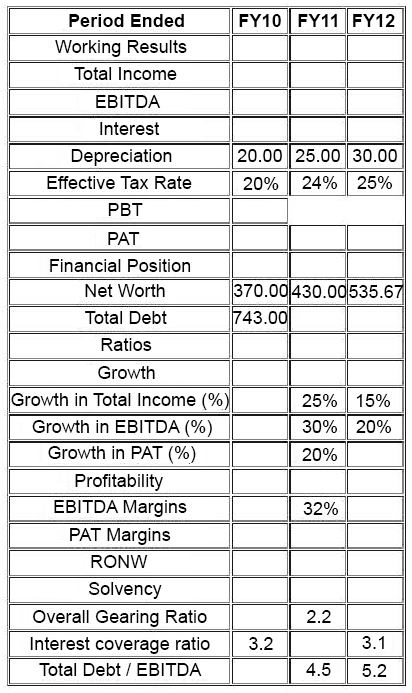 | Period Ended | FY10 | FY11 | FY12 |
|---|---|---|---|
| Working Results | | | |
| Total Income | | | |
| EBITDA | | | |
| Interest | | | |
| Depreciation | 20.00 | 25.00 | 30.00 |
| Effective Tax Rate | 20% | 24% | 25% |
| PBT | | | |
| PAT | | | |
| Financial Position | | | |
| Net Worth | 370.00 | 430.00 | 535.67 |
| Total Debt | 743.00 | | |
| Ratios | | | |
| Growth | | | |
| Growth in Total Income (%) | | 25% | 15% |
| Growth in EBITDA (%) | | 30% | 20% |
| Growth in PAT (%) | | 20% | |
| Profitability | | | |
| EBITDA Margins | | 32% | |
| PAT Margins | | | |
| RONW | | | |
| Solvency | | | |
| Overall Gearing Ratio | | 2.2 | |
| Interest coverage ratio | 3.2 | | 3.1 |
| Total Debt / EBITDA | | 4.5 | 5.2 |